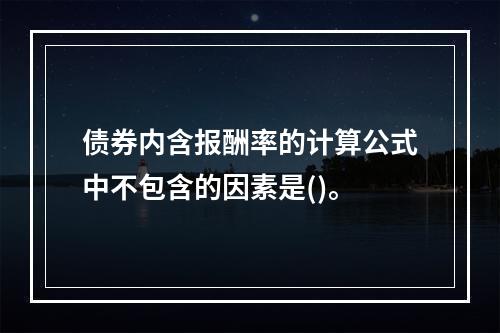 债券内含报酬率的计算公式中不包含的因素是()。